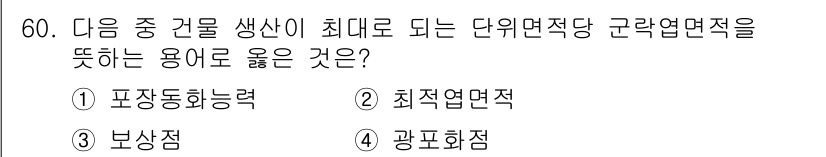 60. 다음 중 건물 생산이 최대로 되는 단위면적당 군락엽면적을 뜻하는 용어로 옳은 것은?

① 포장동화능력 ② 최적엽면적

③ 보상점 ④ 광포화점